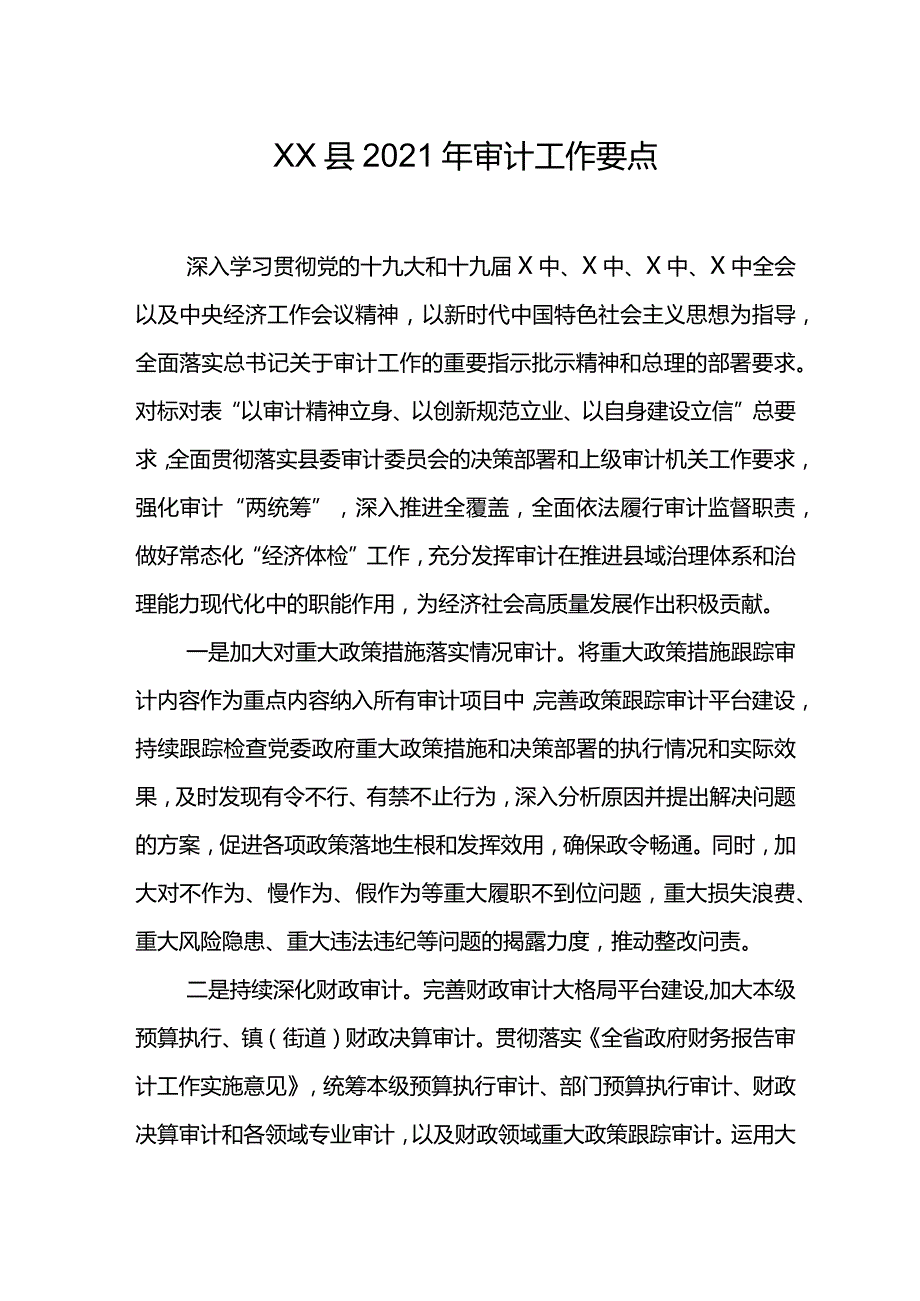 XX县2021年审计工作要点

深入学习贯彻党的十九大和十九届X中、X中、X中、X中全会以及中央经济工作会议精神，以新时代中国特色社会主义思想为指导，全面落实总书记关于审计工作的重要指示批示精神和总理的部署要求。对标对表“以审计精神立身、以创新规范立业、以自身建设立信”总要求，全面贯彻落实县委审计委员会的决策部署和上级审计机关工作要求，强化审计“两统筹”，深入推进全覆盖，全面依法履行审计监督职责，做好常态化“经济体检”工作，充分发挥审计在推进县域治理体系和治理能力现代化中的职能作用，为经济社会高质量发展作出积极贡献。

一是加大对重大政策措施落实情况审计。将重大政策措施跟踪审计内容作为重点内容纳入所有审计项目中，完善政策跟踪审计平台建设，持续跟踪检查党委政府重大政策措施和决策部署的执行情况和实际效果，及时发现有令不行、有禁不止行为，深入分析原因并提出解决问题的方案，促进各项政策落地生根和发挥效用，确保政令畅通。同时，加大对不作为、慢作为、假作为等重大履职不到位问题，重大损失浪费、重大风险隐患、重大违法违纪等问题的揭露力度，推动整改问责。

二是持续深化财政审计。完善财政审计大格局平台建设,加大本级预算执行、镇（街道）财政决算审计。贯彻落实《全省政府财务报告审计工作实施意见》，统筹本级预算执行审计、部门预算执行审计、财政决算审计和各领域专业审计，以及财政领域重大政策跟踪审计。运用大